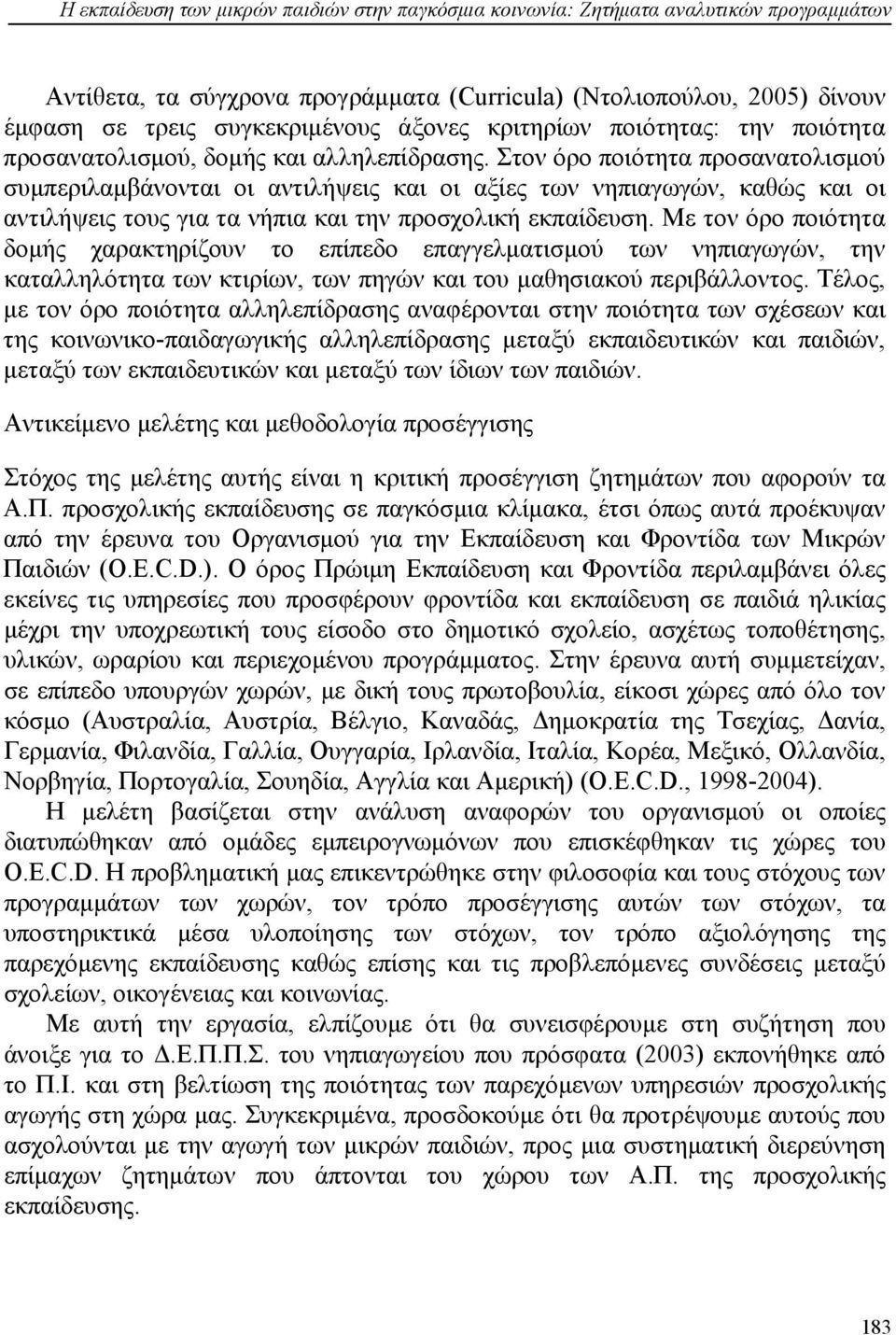 Η εκπαίδευση των μικρών παιδιών στην παγκόσμια κοινωνία: Ζητήματα αναλυτικών προγραμμάτων

Αντίθετα, τα σύγχρονα προγράμματα (Curricula) (Ντολιοπούλου, 2005) δίνουν έμφαση σε τρεις συγκεκριμένους άξονες κριτηρίων ποιότητας: την ποιότητα προσανατολισμού, δομής και αλληλεπίδρασης. Στον όρο ποιότητα προσανατολισμού συμπεριλαμβάνονται οι αντιλήψεις και οι αξίες των νηπιαγωγών, καθώς και οι αντιλήψεις τους για τα νήπια και την προσχολική εκπαίδευση. Με τον όρο ποιότητα δομής χαρακτηρίζουν το επίπεδο επαγγελματισμού των νηπιαγωγών, την καταλληλότητα των κτιρίων, των πηγών και του μαθησιακού περιβάλλοντος. Τέλος, με τον όρο ποιότητα αλληλεπίδρασης αναφέρονται στην ποιότητα των σχέσεων και της κοινωνικο-παιδαγωγικής αλληλεπίδρασης μεταξύ εκπαιδευτικών και παιδιών, μεταξύ των εκπαιδευτικών και μεταξύ των ίδιων των παιδιών.

Αντικείμενο μελέτης και μεθοδολογία προσέγγισης

Στόχος της μελέτης αυτής είναι η κριτική προσέγγιση ζητημάτων που αφορούν τα Α.Π. προσχολικής εκπαίδευσης σε παγκόσμια κλίμακα, έτσι όπως αυτά προέκυψαν από την έρευνα του Οργανισμού για την Εκπαίδευση και Φροντίδα των Μικρών Παιδιών (O.E.C.D.). Ο όρος Πρώιμη Εκπαίδευση και Φροντίδα περιλαμβάνει όλες εκείνες τις υπηρεσίες που προσφέρουν φροντίδα και εκπαίδευση σε παιδιά ηλικίας μέχρι την υποχρεωτική τους είσοδο στο δημοτικό σχολείο, ασχέτως τοποθέτησης, υλικών, ωραρίου και περιεχομένου προγράμματος. Στην έρευνα αυτή συμμετείχαν, σε επίπεδο υπουργών χωρών, με δική τους πρωτοβουλία, είκοσι χώρες από όλο τον κόσμο (Αυστραλία, Αυστρία, Βέλγιο, Καναδάς, Δημοκρατία της Τσεχίας, Δανία, Γερμανία, Φιλανδία, Γαλλία, Ουγγαρία, Ιρλανδία, Ιταλία, Κορέα, Μεξικό, Ολλανδία, Νορβηγία, Πορτογαλία, Σουηδία, Αγγλία και Αμερική) (O.E.C.D., 1998-2004).

Η μελέτη βασίζεται στην ανάλυση αναφορών του οργανισμού οι οποίες διατυπώθηκαν από ομάδες εμπειρογνωμόνων που επισκέφθηκαν τις χώρες του O.E.C.D. Η προβληματική μας επικεντρώθηκε στην φιλοσοφία και τους στόχους των προγραμμάτων των χωρών, τον τρόπο προσέγγισης αυτών των στόχων, τα υποστηρικτικά μέσα υλοποίησης των στόχων, τον τρόπο αξιολόγησης της παρεχόμενης εκπαίδευσης καθώς επίσης και τις προβλεπόμενες συνδέσεις μεταξύ σχολείων, οικογένειας και κοινωνίας.

Με αυτή την εργασία, ελπίζουμε ότι θα συνεισφέρουμε στη συζήτηση που άνοιξε για το Δ.Ε.Π.Π.Σ. του νηπιαγωγείου που πρόσφατα (2003) εκπονήθηκε από το Π.Ι. και στη βελτίωση της ποιότητας των παρεχόμενων υπηρεσιών προσχολικής αγωγής στη χώρα μας. Συγκεκριμένα, προσδοκούμε ότι θα προτρέψουμε αυτούς που ασχολούνται με την αγωγή των μικρών παιδιών, προς μια συστηματική διερεύνηση επίμαχων ζητημάτων που άπτονται του χώρου των Α.Π. της προσχολικής εκπαίδευσης.

183